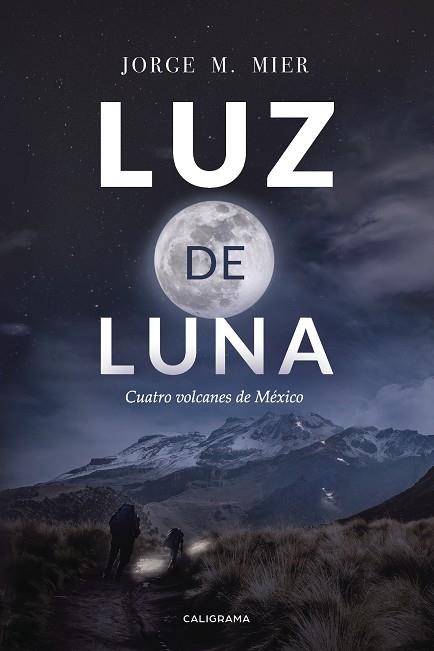 JORGE M. MIER

LUZ

DE

LUNA

Cuatro volcanes de México

CALIGRAMA